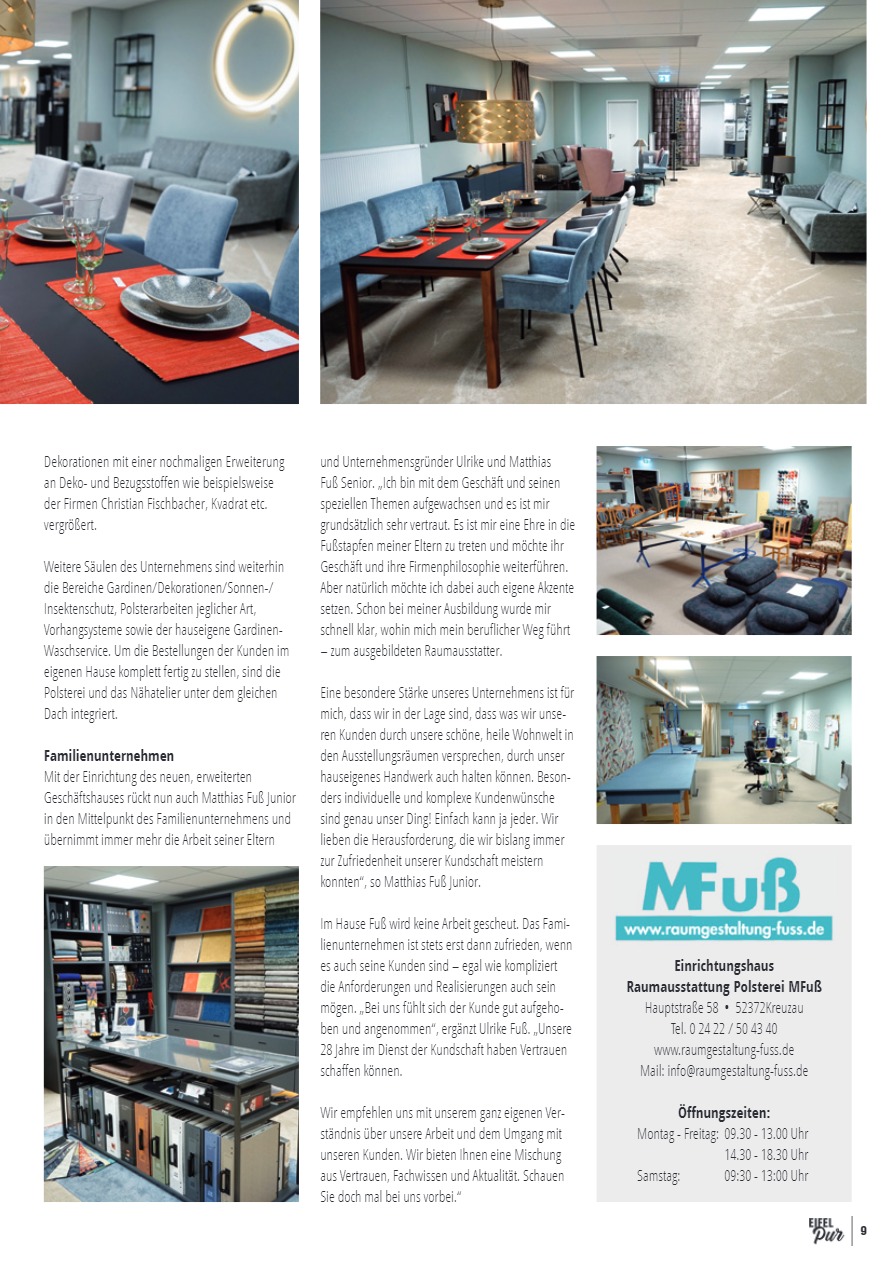 Dekorationen mit einer nochmaligen Erweiterung an Deko- und Bezugsstoffen wie beispielsweise der Firmen Christian Fischbacher, Kvadrat etc. vergrößert.

Weitere Säulen des Unternehmens sind weiterhin die Bereiche Gardinen/Dekorationen/Sonnen-/Insektenschutz, Polsterarbeiten jeglicher Art, Vorhangsysteme sowie der hauseigene Gardinen-Waschservice. Um die Bestellungen der Kunden im eigenen Hause komplett fertig zu stellen, sind die Polsterei und das Nähatelier unter dem gleichen Dach integriert.

Familienunternehmen
Mit der Einrichtung des neuen, erweiterten Geschäftshauses rückt nun auch Matthias Fuß Junior in den Mittelpunkt des Familienunternehmens und übernimmt immer mehr die Arbeit seiner Eltern

und Unternehmensgründer Ulrike und Matthias Fuß Senior. „Ich bin mit dem Geschäft und seinen speziellen Themen aufgewachsen und es ist mir grundsätzlich sehr vertraut. Es ist mir eine Ehre in die Fußstapfen meiner Eltern zu treten und möchte ihr Geschäft und ihre Firmenphilosophie weiterführen. Aber natürlich möchte ich dabei auch eigene Akzente setzen. Schon bei meiner Ausbildung wurde mir schnell klar, wohin mich mein beruflicher Weg führt – zum ausgebildeten Raumausstatter.

Eine besondere Stärke unseres Unternehmens ist für mich, dass wir in der Lage sind, dass was wir unseren Kunden durch unsere schöne, heile Wohnwelt in den Ausstellungsräumen versprechen, durch unser hauseigenes Handwerk auch halten können. Besonders individuelle und komplexe Kundenwünsche sind genau unser Ding! Einfach kann ja jeder. Wir lieben die Herausforderung, die wir bislang immer zur Zufriedenheit unserer Kundschaft meistern konnten“, so Matthias Fuß Junior.

Im Hause Fuß wird keine Arbeit gescheut. Das Familienunternehmen ist stets erst dann zufrieden, wenn es auch seine Kunden sind – egal wie kompliziert die Anforderungen und Realisierungen auch sein mögen. „Bei uns fühlt sich der Kunde gut aufgehoben und angenommen“, ergänzt Ulrike Fuß. „Unsere 28 Jahre im Dienst der Kundschaft haben Vertrauen schaffen können.

Wir empfehlen uns mit unserem ganz eigenen Verständnis über unsere Arbeit und dem Umgang mit unseren Kunden. Wir bieten Ihnen eine Mischung aus Vertrauen, Fachwissen und Aktualität. Schauen Sie doch mal bei uns vorbei.“

MFuß
www.raumgestaltung-fuss.de

Einrichtungshaus
Raumausstattung Polsterei MFuß
Hauptstraße 58 • 52372Kreuzau
Tel. 0 24 22 / 50 43 40
www.raumgestaltung-fuss.de
Mail: info@raumgestaltung-fuss.de

Öffnungszeiten:
Montag - Freitag: 09.30 - 13.00 Uhr
14.30 - 18.30 Uhr
Samstag: 09:30 - 13:00 Uhr

EIFEL Pur | 9